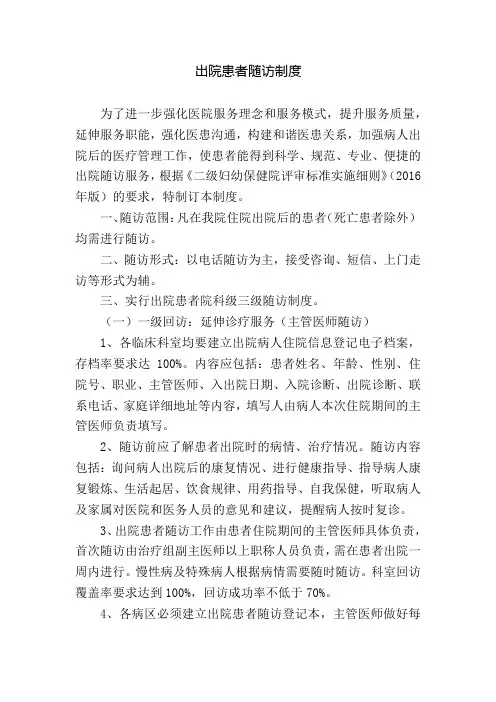 出院患者随访制度

为了进一步强化医院服务理念和服务模式，提升服务质量，延伸服务职能，强化医患沟通，构建和谐医患关系，加强病人出院后的医疗管理工作，使患者能得到科学、规范、专业、便捷的出院随访服务，根据《二级妇幼保健院评审标准实施细则》（2016年版）的要求，特制订本制度。

一、随访范围：凡在我院住院出院后的患者（死亡患者除外）均需进行随访。

二、随访形式：以电话随访为主，接受咨询、短信、上门走访等形式为辅。

三、实行出院患者院科级三级随访制度。

（一）一级回访：延伸诊疗服务（主管医师随访）

1、各临床科室均要建立出院病人住院信息登记电子档案，存档率要求达 100%。内容应包括：患者姓名、年龄、性别、住院号、职业、主管医师、入出院日期、入院诊断、出院诊断、联系电话、家庭详细地址等内容，填写人由病人本次住院期间的主管医师负责填写。

2、随访前应了解患者出院时的病情、治疗情况。随访内容包括：询问病人出院后的康复情况、进行健康指导、指导病人康复锻炼、生活起居、饮食规律、用药指导、自我保健，听取病人及家属对医院和医务人员的意见和建议，提醒病人按时复诊。

3、出院患者随访工作由患者住院期间的主管医师具体负责，首次随访由治疗组副主医师以上职称人员负责，需在患者出院一周内进行。慢性病及特殊病人根据病情需要随时随访。科室回访覆盖率要求达到 100%，回访成功率不低于 70%。

4、各病区必须建立出院患者随访登记本，主管医师做好每